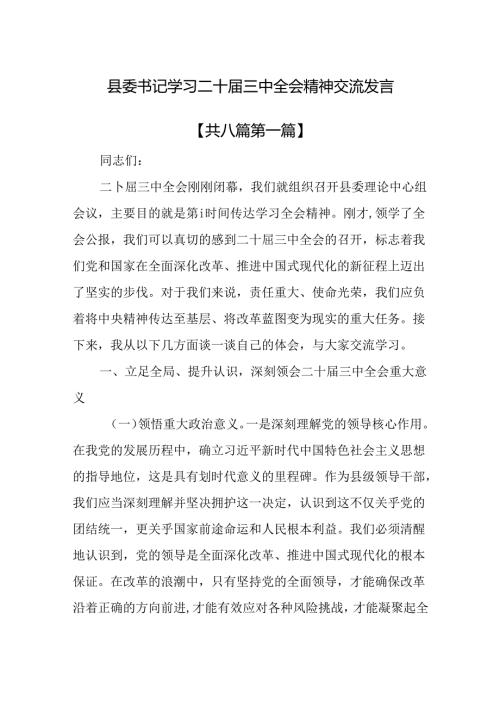 县委书记学习二十届三中全会精神交流发言

【共八篇第一篇】

同志们：

二卜届三中全会刚刚闭幕，我们就组织召开县委理论中心组会议，主要目的就是第i时间传达学习全会精神。刚才,领学了全会公报，我们可以真切的感到二十届三中全会的召开，标志着我们党和国家在全面深化改革、推进中国式现代化的新征程上迈出了坚实的步伐。对于我们来说，责任重大、使命光荣，我们应负着将中央精神传达至基层、将改革蓝图变为现实的重大任务。接下来，我从以下几方面谈一谈自己的体会，与大家交流学习。

一、立足全局、提升认识，深刻领会二十届三中全会重大意义

(一)领悟重大政治意义。一是深刻理解党的领导核心作用。在我党的发展历程中，确立习近平新时代中国特色社会主义思想的指导地位，这是具有划时代意义的里程碑。作为县级领导干部，我们应当深刻理解并坚决拥护这一决定，认识到这不仅关乎党的团结统一，更关乎国家前途命运和人民根本利益。我们必须清醒地认识到，党的领导是全面深化改革、推进中国式现代化的根本保证。在改革的浪潮中，只有坚持党的全面领导，才能确保改革沿着正确的方向前进,才能有效应对各种风险挑战，才能凝聚起全